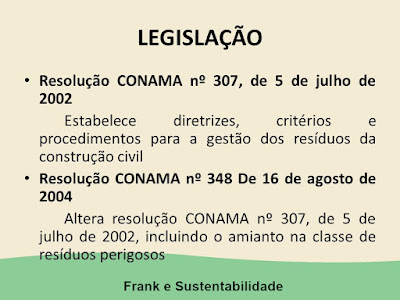 LEGISLAÇÃO

• Resolução CONAMA nº 307, de 5 de julho de 2002

Estabelece diretrizes, critérios e procedimentos para a gestão dos resíduos da construção civil

• Resolução CONAMA nº 348 De 16 de agosto de 2004

Altera resolução CONAMA nº 307, de 5 de julho de 2002, incluindo o amianto na classe de resíduos perigosos

Frank e Sustentabilidade